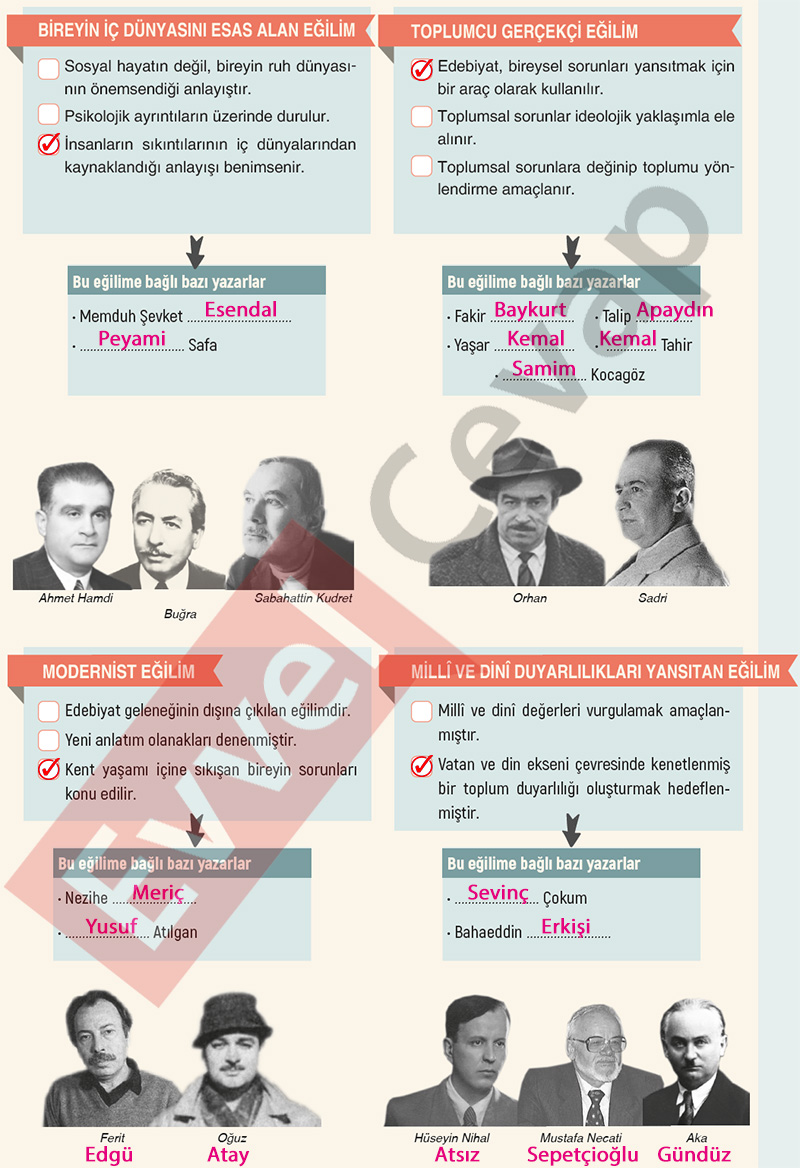 BİREYİN İÇ DÜNYASINI ESAS ALAN EĞİLİM

☐ Sosyal hayatın değil, bireyin ruh dünyasının önemsendiği anlayıştır.
☐ Psikolojik ayrıntıların üzerinde durulur.
☑ İnsanların sıkıntılarının iç dünyalarından kaynaklandığı anlayışı benimsenir.

Bu eğilime bağlı bazı yazarlar
• Memduh Şevket Esendal
• Peyami Safa

Ahmet Hamdi
Buğra
Sabahattin Kudret

TOPLUMCU GERÇEKÇİ EĞİLİM

☑ Edebiyat, bireysel sorunları yansıtmak için bir araç olarak kullanılır.
☐ Toplumsal sorunlar ideolojik yaklaşımla ele alınır.
☐ Toplumsal sorunlara değinip toplumu yönlendirme amaçlanır.

Bu eğilime bağlı bazı yazarlar
• Fakir Baykurt
• Talip Apaydın
• Yaşar Kemal
• Kemal Tahir
• Samim Kocagöz

Orhan
Sadri

MODERNİST EĞİLİM

☐ Edebiyat geleneğinin dışına çıkılan eğilimdir.
☐ Yeni anlatım olanakları denenmiştir.
☑ Kent yaşamı içine sıkışan bireyin sorunları konu edilir.

Bu eğilime bağlı bazı yazarlar
• Nezihe Meriç
• Yusuf Atılgan

Ferit
Edgü
Oğuz
Atay

MİLLÎ VE DİNÎ DUYARLILIKLARI YANSITAN EĞİLİM

☐ Millî ve dinî değerleri vurgulamak amaçlanmıştır.
☑ Vatan ve din ekseni çevresinde kenetlenmiş bir toplum duyarlılığı oluşturmak hedeflenmiştir.

Bu eğilime bağlı bazı yazarlar
• Sevinç Çokum
• Bahaeddin Erkişi

Hüseyin Nihal
Atsız
Mustafa Necati
Sepetçioğlu
Aka
Gündüz

Evvel Cevap